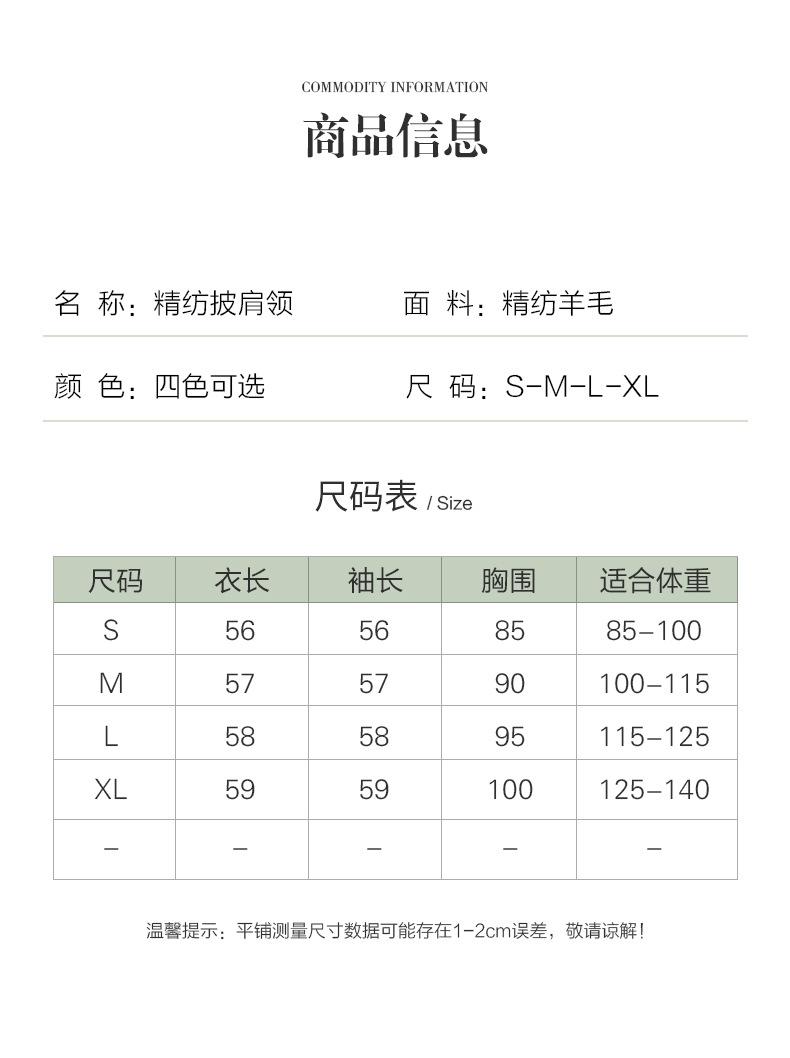 COMMODITY INFORMATION

商品信息

名 称：精纺披肩领

面 料：精纺羊毛

颜 色：四色可选

尺 码：S-M-L-XL

尺码表 / Size

| 尺码 | 衣长 | 袖长 | 胸围 | 适合体重 |
|---|---|---|---|---|
| S | 56 | 56 | 85 | 85-100 |
| M | 57 | 57 | 90 | 100-115 |
| L | 58 | 58 | 95 | 115-125 |
| XL | 59 | 59 | 100 | 125-140 |
| - | - | - | - | - |

温馨提示：平铺测量尺寸数据可能存在1-2cm误差，敬请谅解！